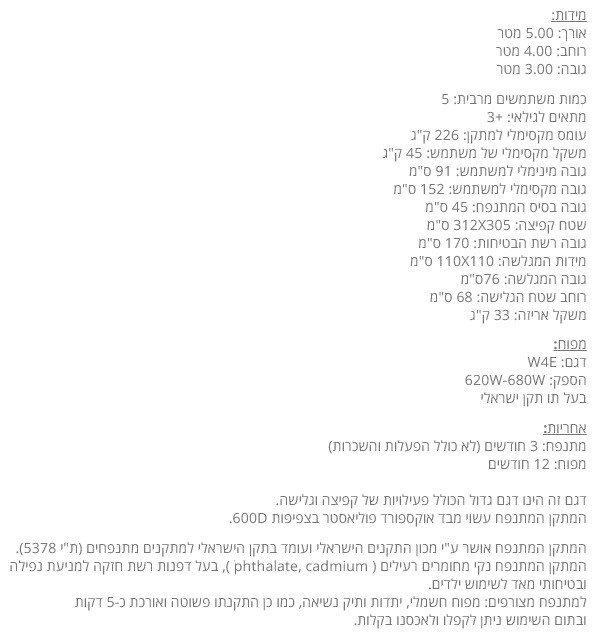 מידות:
אורך: 5.00 מטר
רוחב: 4.00 מטר
גובה: 3.00 מטר

כמות משתמשים מרבית: 5
מתאים לגילאי: +3
עומס מקסימלי למתקן: 226 ק"ג
משקל מקסימלי של משתמש: 45 ק"ג
גובה מינימלי למשתמש: 91 ס"מ
גובה מקסימלי למשתמש: 152 ס"מ
גובה בסיס המתנפח: 45 ס"מ
שטח קפיצה: 312X305 ס"מ
גובה רשת הבטיחות: 170 ס"מ
מידות המגלשה: 110X110 ס"מ
גובה המגלשה: 76ס"מ
רוחב שטח הגלישה: 68 ס"מ
משקל אריזה: 33 ק"ג

מפוח:
דגם: W4E
הספק: 620W-680W
בעל תו תקן ישראלי

אחריות:
מתנפח: 3 חודשים (לא כולל הפעלות והשכרות)
מפוח: 12 חודשים

דגם זה הינו דגם גדול הכולל פעילויות של קפיצה וגלישה.
המתקן המתנפח עשוי מבד אוקספורד פוליאסטר בצפיפות 600D.

המתקן המתנפח אושר ע"י מכון התקנים הישראלי ועומד בתקן הישראלי למתקנים מתנפחים (ת"י 5378).
המתקן המתנפח נקי מחומרים רעילים ( phthalate, cadmium ), בעל דפנות רשת חזקה למניעת נפילה ובטיחותי מאד לשימוש ילדים.
למתנפח מצורפים: מפוח חשמלי, יתדות ותיק נשיאה, כמו כן התקנתו פשוטה ואורכת כ-5 דקות ובתום השימוש ניתן לקפלו ולאכסנו בקלות.